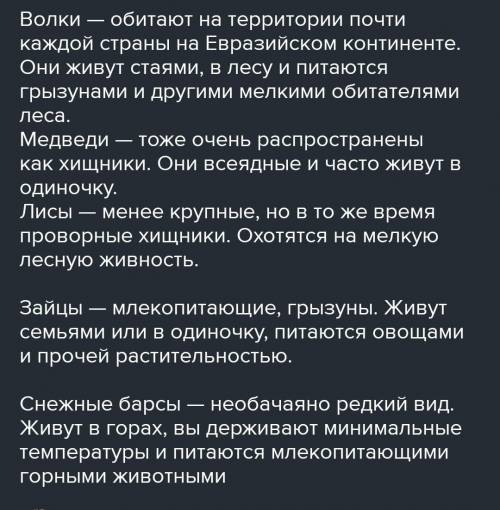 Волки — обитают на территории почти каждой страны на Евразийском континенте. Они живут стаями, в лесу и питаются грызунами и другими мелкими обитателями леса.
Медведи — тоже очень распространены как хищники. Они всеядные и часто живут в одиночку.
Лисы — менее крупные, но в то же время проворные хищники. Охотятся на мелкую лесную живность.

Зайцы — млекопитающие, грызуны. Живут семьями или в одиночку, питаются овощами и прочей растительностью.

Снежные барсы — необачаяно редкий вид. Живут в горах, вы держивают минимальные температуры и питаются млекопитающими горными животными